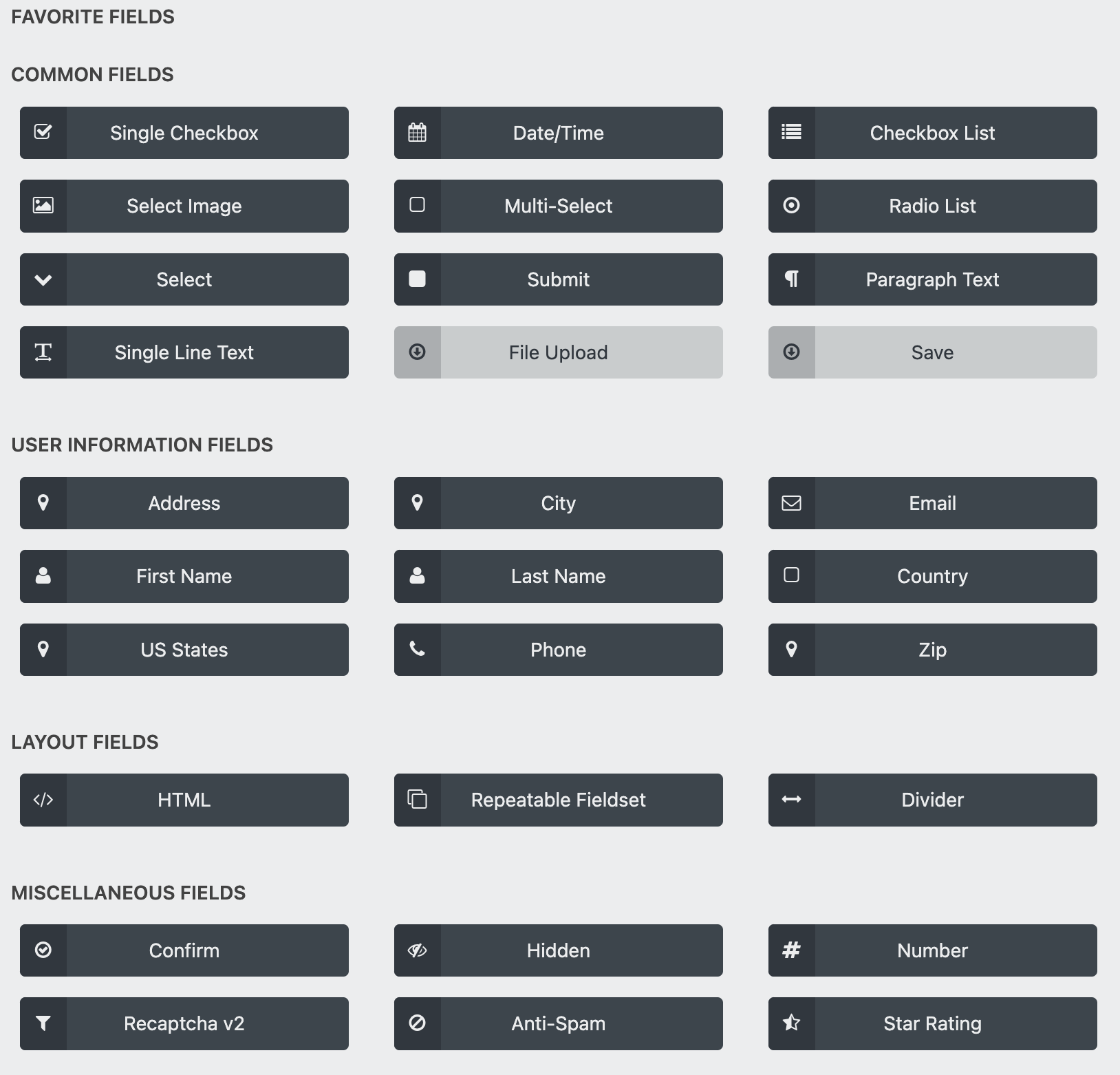 FAVORITE FIELDS

COMMON FIELDS

Single Checkbox

Date/Time

Checkbox List

Select Image

Multi-Select

Radio List

Select

Submit

Paragraph Text

Single Line Text

File Upload

Save

USER INFORMATION FIELDS

Address

City

Email

First Name

Last Name

Country

US States

Phone

Zip

LAYOUT FIELDS

HTML

Repeatable Fieldset

Divider

MISCELLANEOUS FIELDS

Confirm

Hidden

Number

Recaptcha v2

Anti-Spam

Star Rating